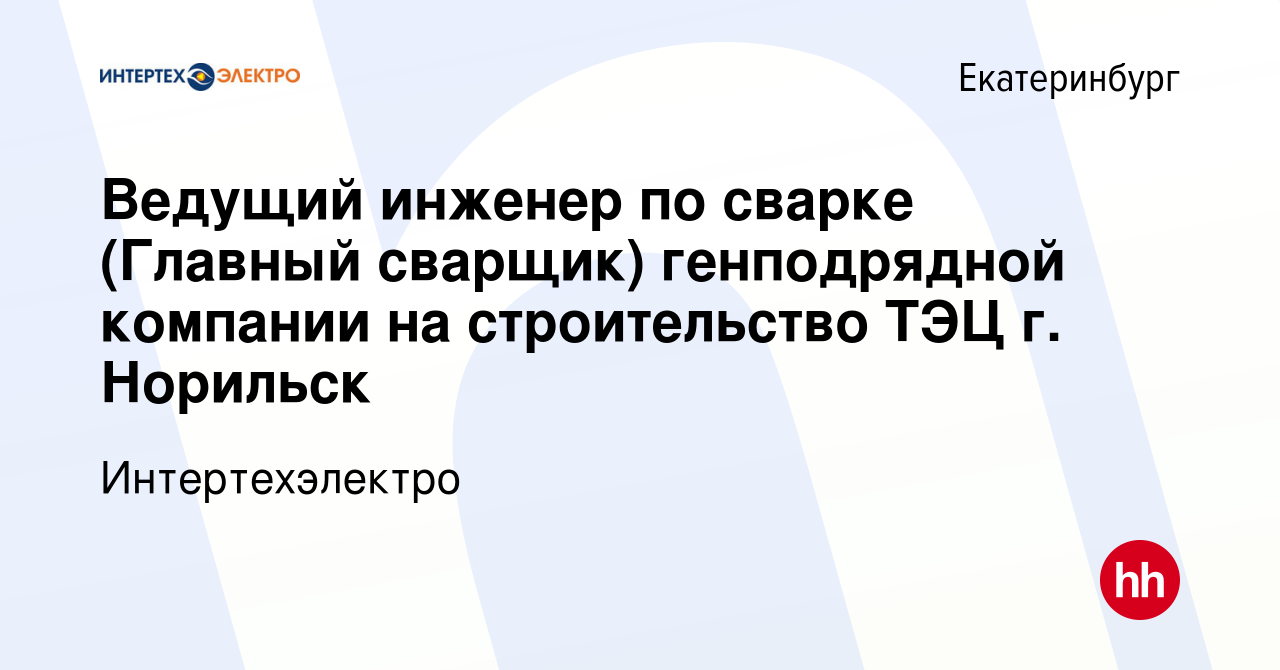 ИНТЕРТЕХ ЭЛЕКТРО

Екатеринбург

Ведущий инженер по сварке (Главный сварщик) генподрядной компании на строительство ТЭЦ г. Норильск

Интертехэлектро

hh